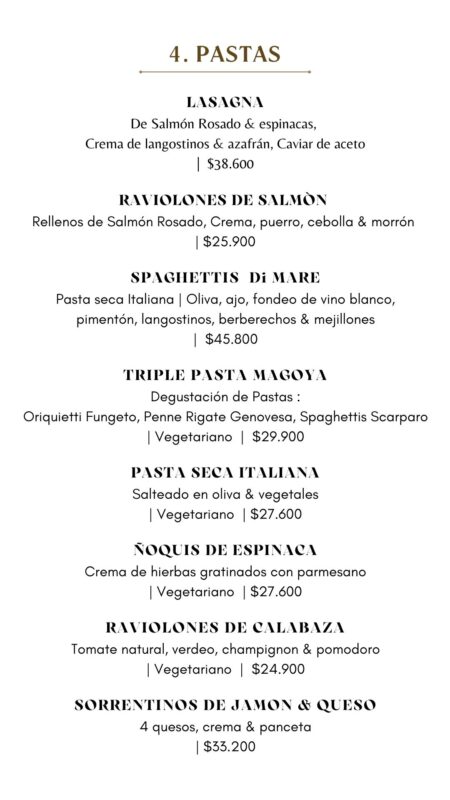 4. PASTAS

LASAGNA
De Salmón Rosado & espinacas,
Crema de langostinos & azafrán, Caviar de aceto
| $38.600

RAVIOLONES DE SALMÒN
Rellenos de Salmón Rosado, Crema, puerro, cebolla & morrón
| $25.900

SPAGHETTIS Di MARE
Pasta seca Italiana | Oliva, ajo, fondeo de vino blanco, pimentón, langostinos, berberechos & mejillones
| $45.800

TRIPLE PASTA MAGOYA
Degustación de Pastas :
Oriquietti Fungeto, Penne Rigate Genovesa, Spaghettis Scarparo
| Vegetariano | $29.900

PASTA SECA ITALIANA
Salteado en oliva & vegetales
| Vegetariano | $27.600

ÑOQUIS DE ESPINACA
Crema de hierbas gratinados con parmesano
| Vegetariano | $27.600

RAVIOLONES DE CALABAZA
Tomate natural, verdeo, champignon & pomodoro
| Vegetariano | $24.900

SORRENTINOS DE JAMON & QUESO
4 quesos, crema & panceta
| $33.200